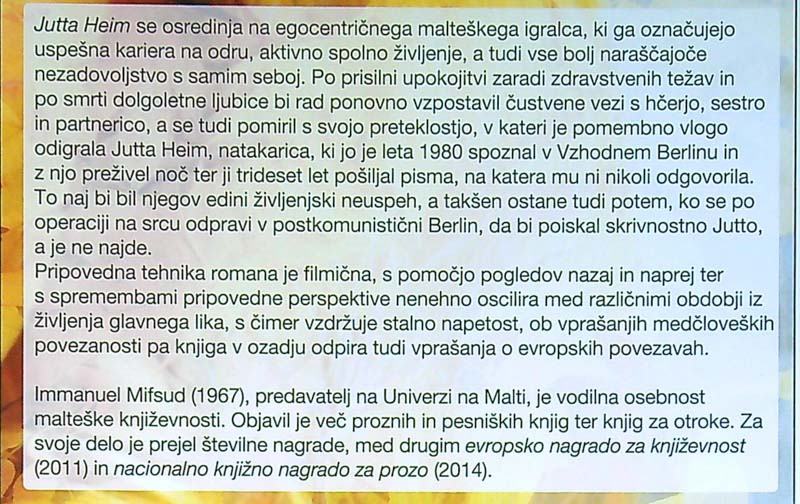 Jutta Heim se osredinja na egocentričnega malteškega igralca, ki ga označujejo uspešna kariera na odru, aktivno spolno življenje, a tudi vse bolj naraščajoče nezadovoljstvo s samim seboj. Po prisilni upokojitvi zaradi zdravstvenih težav in po smrti dolgoletne ljubice bi rad ponovno vzpostavil čustvene vezi s hčerjo, sestro in partnerico, a se tudi pomiril s svojo preteklostjo, v kateri je pomembno vlogo odigrala Jutta Heim, natakarica, ki jo je leta 1980 spoznal v Vzhodnem Berlinu in z njo preživel noč ter ji trideset let pošiljal pisma, na katera mu ni nikoli odgovorila. To naj bi bil njegov edini življenjski neuspeh, a takšen ostane tudi potem, ko se po operaciji na srcu odpravi v postkomunistični Berlin, da bi poiskal skrivnostno Jutto, a je ne najde.
Pripovedna tehnika romana je filmična, s pomočjo pogledov nazaj in naprej ter s spremembami pripovedne perspektive nenehno oscilira med različnimi obdobji iz življenja glavnega lika, s čimer vzdržuje stalno napetost, ob vprašanjih medčloveških povezanosti pa knjiga v ozadju odpira tudi vprašanja o evropskih povezavah.

Immanuel Mifsud (1967), predavatelj na Univerzi na Malti, je vodilna osebnost malteške književnosti. Objavil je več proznih in pesniških knjig ter knjig za otroke. Za svoje delo je prejel številne nagrade, med drugim evropsko nagrado za književnost (2011) in nacionalno knjižno nagrado za prozo (2014).